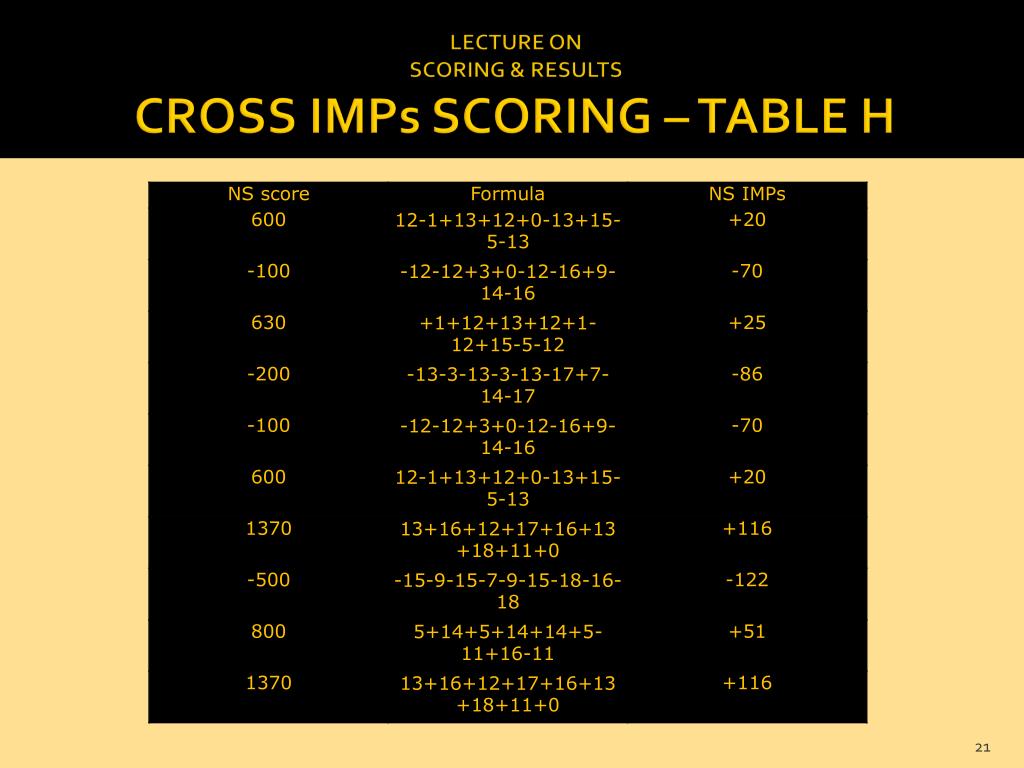 LECTURE ON
SCORING & RESULTS

CROSS IMPs SCORING – TABLE H

| NS score | Formula | NS IMPs |
|---|---|---|
| 600 | 12-1+13+12+0-13+15-5-13 | +20 |
| -100 | -12-12+3+0-12-16+9-14-16 | -70 |
| 630 | +1+12+13+12+1-12+15-5-12 | +25 |
| -200 | -13-3-13-3-13-17+7-14-17 | -86 |
| -100 | -12-12+3+0-12-16+9-14-16 | -70 |
| 600 | 12-1+13+12+0-13+15-5-13 | +20 |
| 1370 | 13+16+12+17+16+13+18+11+0 | +116 |
| -500 | -15-9-15-7-9-15-18-16-18 | -122 |
| 800 | 5+14+5+14+14+5-11+16-11 | +51 |
| 1370 | 13+16+12+17+16+13+18+11+0 | +116 |

21